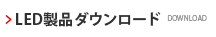 > LED製品 ダウンロード DOWNLOAD